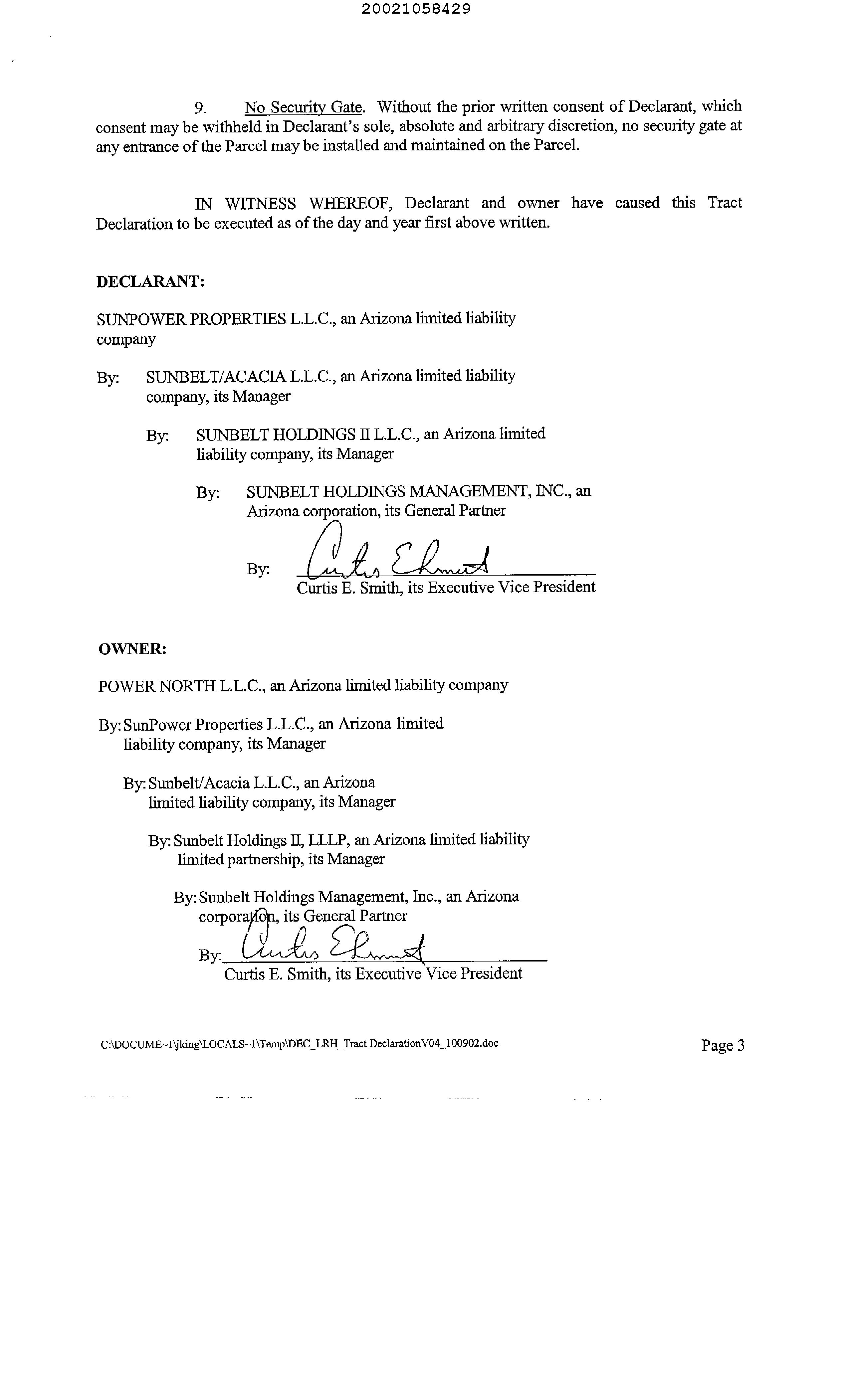 20021058429

9. No Security Gate. Without the prior written consent of Declarant, which consent may be withheld in Declarant's sole, absolute and arbitrary discretion, no security gate at any entrance of the Parcel may be installed and maintained on the Parcel.

IN WITNESS WHEREOF, Declarant and owner have caused this Tract Declaration to be executed as of the day and year first above written.

DECLARANT:

SUNPOWER PROPERTIES L.L.C., an Arizona limited liability company

By: SUNBELT/ACACIA L.L.C., an Arizona limited liability company, its Manager

By: SUNBELT HOLDINGS II L.L.C., an Arizona limited liability company, its Manager

By: SUNBELT HOLDINGS MANAGEMENT, INC., an Arizona corporation, its General Partner

By: Curtis E Smith
Curtis E. Smith, its Executive Vice President

OWNER:

POWER NORTH L.L.C., an Arizona limited liability company

By: SunPower Properties L.L.C., an Arizona limited liability company, its Manager

By: Sunbelt/Acacia L.L.C., an Arizona limited liability company, its Manager

By: Sunbelt Holdings II, LLLP, an Arizona limited liability limited partnership, its Manager

By: Sunbelt Holdings Management, Inc., an Arizona corporation, its General Partner

By: Curtis E Smith
Curtis E. Smith, its Executive Vice President

C:\DOCUME~1\jking\LOCALS~1\Temp\DEC_LRH_Tract DeclarationV04_100902.doc

Page 3